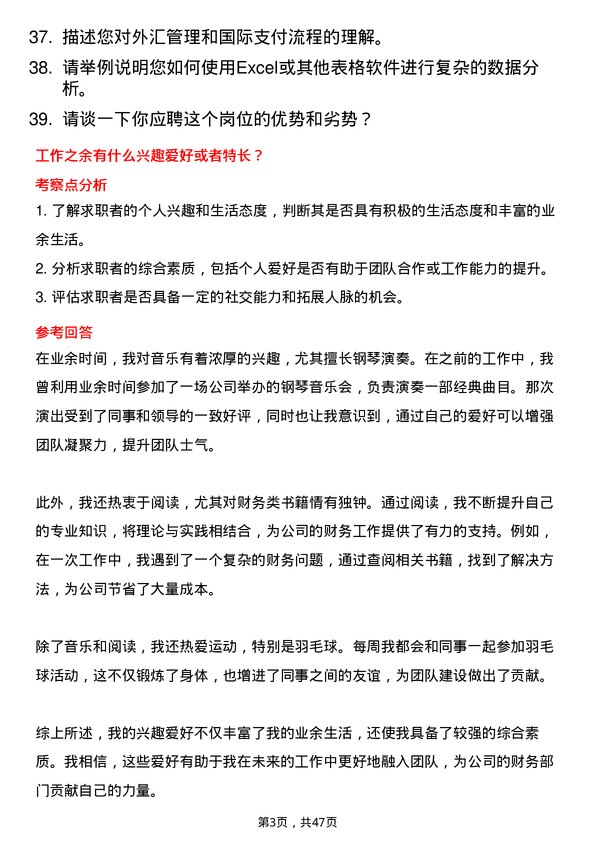 37. 描述您对外汇管理和国际支付流程的理解。

38. 请举例说明您如何使用Excel或其他表格软件进行复杂的数据分析。

39. 请谈一下你应聘这个岗位的优势和劣势？

工作之余有什么兴趣爱好或者特长？

考察点分析

1. 了解求职者的个人兴趣和生活态度，判断其是否具有积极的生活态度和丰富的业余生活。

2. 分析求职者的综合素质，包括个人爱好是否有助于团队合作或工作能力的提升。

3. 评估求职者是否具备一定的社交能力和拓展人脉的机会。

参考回答

在业余时间，我对音乐有着浓厚的兴趣，尤其擅长钢琴演奏。在之前的工作中，我曾利用业余时间参加了一场公司举办的钢琴音乐会，负责演奏一部经典曲目。那次演出受到了同事和领导的一致好评，同时也让我意识到，通过自己的爱好可以增强团队凝聚力，提升团队士气。

此外，我还热衷于阅读，尤其对财务类书籍情有独钟。通过阅读，我不断提升自己的专业知识，将理论与实践相结合，为公司的财务工作提供了有力的支持。例如，在一次工作中，我遇到了一个复杂的财务问题，通过查阅相关书籍，找到了解决方法，为公司节省了大量成本。

除了音乐和阅读，我还热爱运动，特别是羽毛球。每周我都会和同事一起参加羽毛球活动，这不仅锻炼了身体，也增进了同事之间的友谊，为团队建设做出了贡献。

综上所述，我的兴趣爱好不仅丰富了我的业余生活，还使我具备了较强的综合素质。我相信，这些爱好有助于我在未来的工作中更好地融入团队，为公司的财务部门贡献自己的力量。

第3页，共47页